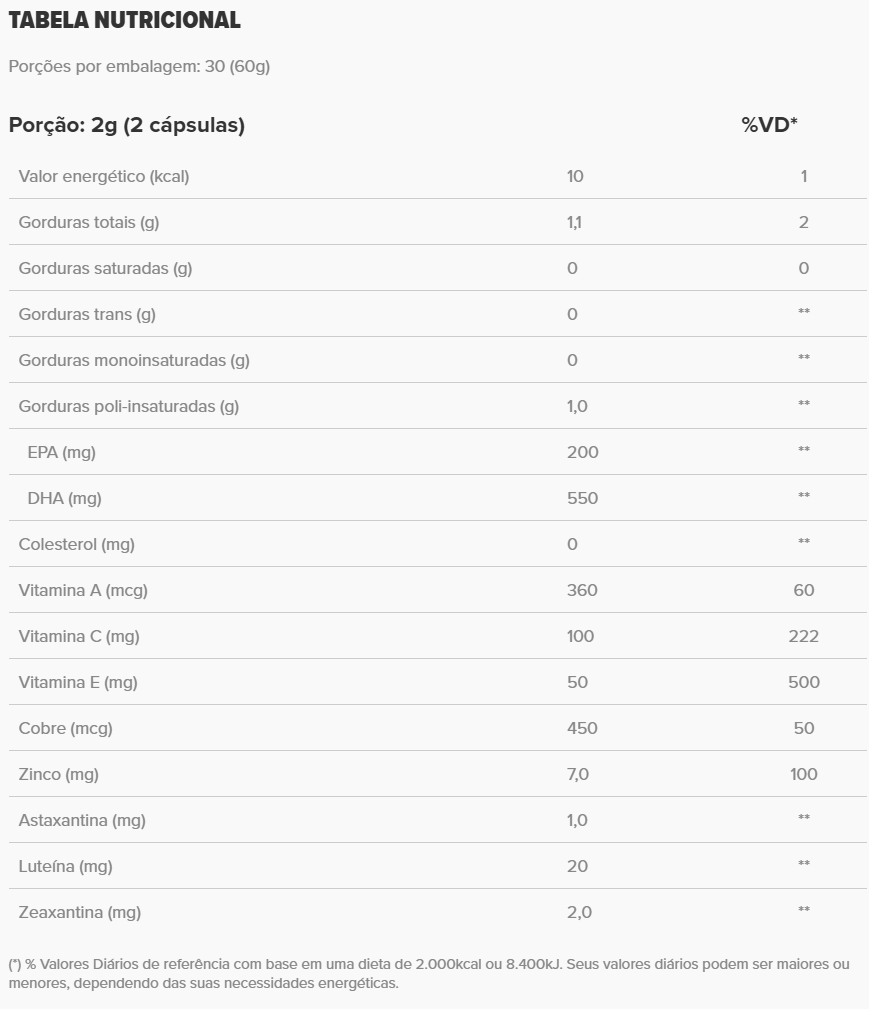 TABELA NUTRICIONAL

Porções por embalagem: 30 (60g)

| Porção: 2g (2 cápsulas) | | %VD* |
|---|---|---|
| Valor energético (kcal) | 10 | 1 |
| Gorduras totais (g) | 1,1 | 2 |
| Gorduras saturadas (g) | 0 | 0 |
| Gorduras trans (g) | 0 | ** |
| Gorduras monoinsaturadas (g) | 0 | ** |
| Gorduras poli-insaturadas (g) | 1,0 | ** |
| EPA (mg) | 200 | ** |
| DHA (mg) | 550 | ** |
| Colesterol (mg) | 0 | ** |
| Vitamina A (mcg) | 360 | 60 |
| Vitamina C (mg) | 100 | 222 |
| Vitamina E (mg) | 50 | 500 |
| Cobre (mcg) | 450 | 50 |
| Zinco (mg) | 7,0 | 100 |
| Astaxantina (mg) | 1,0 | ** |
| Luteína (mg) | 20 | ** |
| Zeaxantina (mg) | 2,0 | ** |

(*) % Valores Diários de referência com base em uma dieta de 2.000kcal ou 8.400kJ. Seus valores diários podem ser maiores ou menores, dependendo das suas necessidades energéticas.